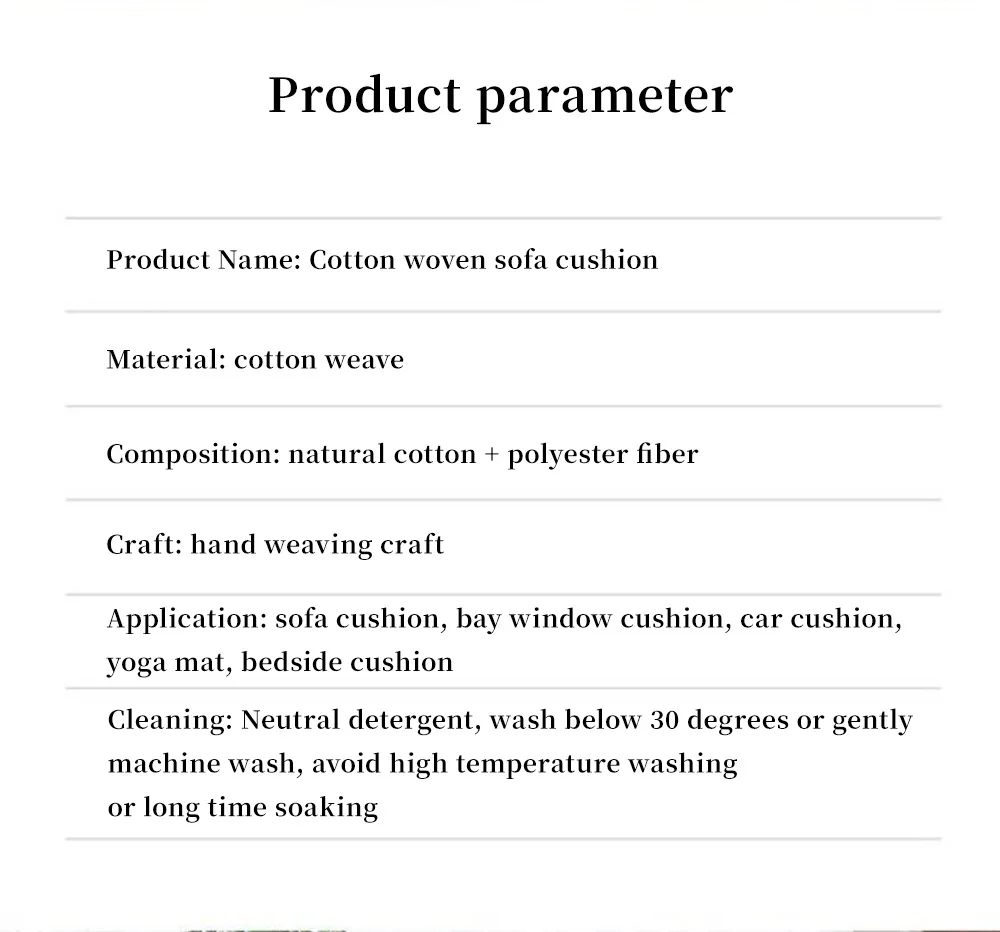 Product parameter

Product Name: Cotton woven sofa cushion

Material: cotton weave

Composition: natural cotton + polyester fiber

Craft: hand weaving craft

Application: sofa cushion, bay window cushion, car cushion, yoga mat, bedside cushion

Cleaning: Neutral detergent, wash below 30 degrees or gently machine wash, avoid high temperature washing or long time soaking